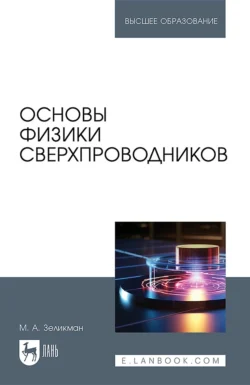 ВЫСШЕЕ ОБРАЗОВАНИЕ

ОСНОВЫ
ФИЗИКИ
СВЕРХПРОВОДНИКОВ

М. А. Зеликман

ЛАНЬ

E.LANBOOK.COM